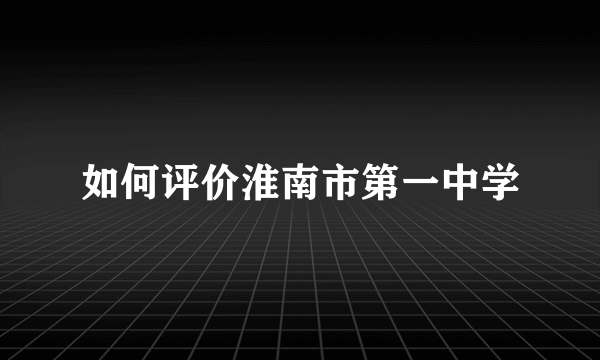 如何评价淮南市第一中学